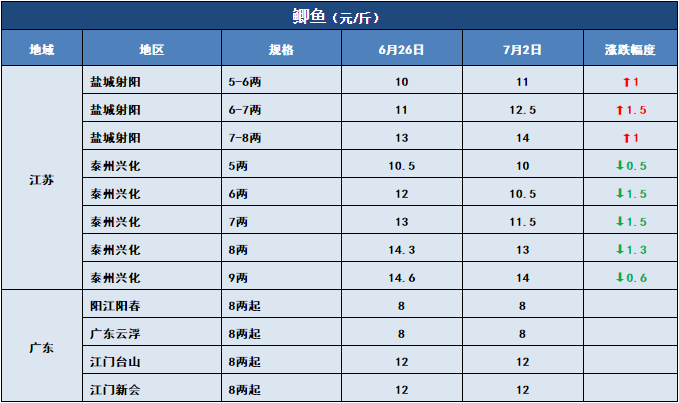 鲫鱼（元/斤）

| 地域 | 地区 | 规格 | 6月26日 | 7月2日 | 涨跌幅度 |
|---|---|---|---|---|---|
| 江苏 | 盐城射阳 | 5-6两 | 10 | 11 | ↑1 |
|  | 盐城射阳 | 6-7两 | 11 | 12.5 | ↑1.5 |
|  | 盐城射阳 | 7-8两 | 13 | 14 | ↑1 |
|  | 泰州兴化 | 5两 | 10.5 | 10 | ↓0.5 |
|  | 泰州兴化 | 6两 | 12 | 10.5 | ↓1.5 |
|  | 泰州兴化 | 7两 | 13 | 11.5 | ↓1.5 |
|  | 泰州兴化 | 8两 | 14.3 | 13 | ↓1.3 |
|  | 泰州兴化 | 9两 | 14.6 | 14 | ↓0.6 |
| 广东 | 阳江阳春 | 8两起 | 8 | 8 |  |
|  | 广东云浮 | 8两起 | 8 | 8 |  |
|  | 江门台山 | 8两起 | 12 | 12 |  |
|  | 江门新会 | 8两起 | 12 | 12 |  |